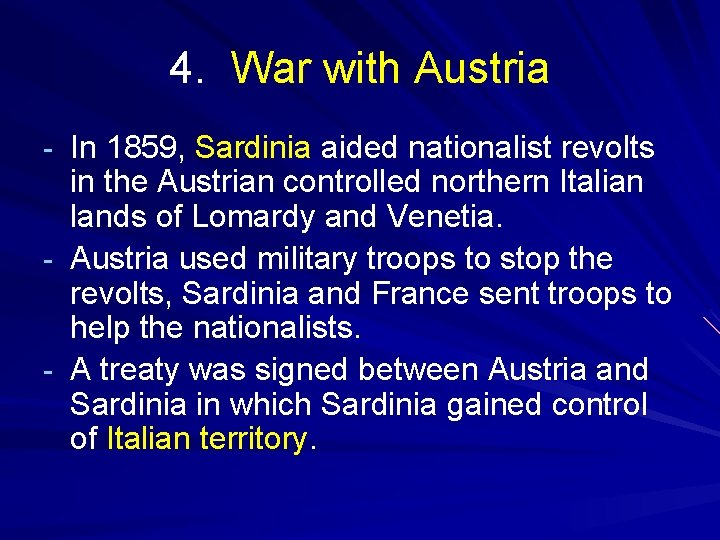 4. War with Austria

- In 1859, Sardinia aided nationalist revolts in the Austrian controlled northern Italian lands of Lomardy and Venetia.
- Austria used military troops to stop the revolts, Sardinia and France sent troops to help the nationalists.
- A treaty was signed between Austria and Sardinia in which Sardinia gained control of Italian territory.